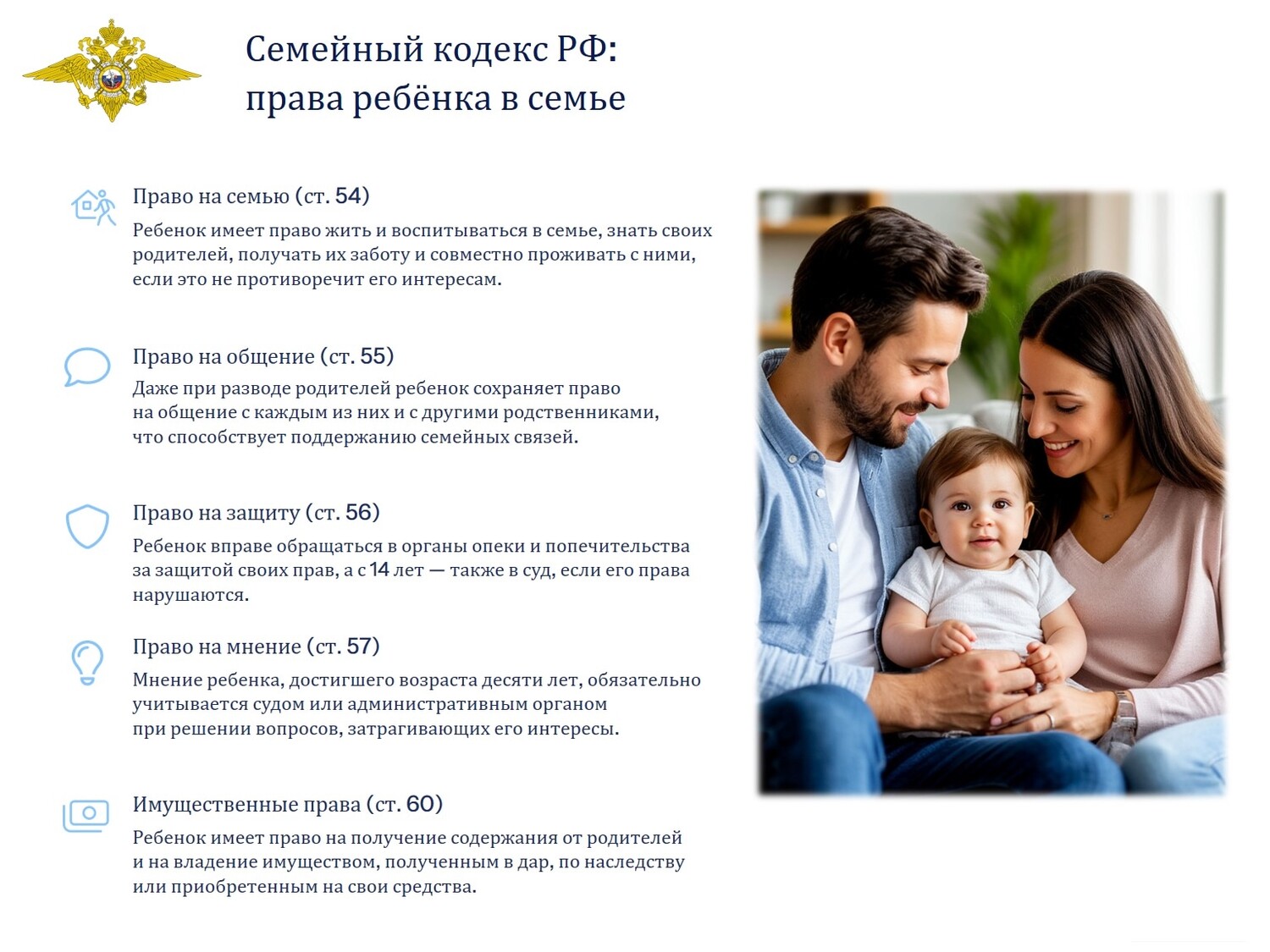 Семейный кодекс РФ:
права ребёнка в семье

Право на семью (ст. 54)
Ребенок имеет право жить и воспитываться в семье, знать своих родителей, получать их заботу и совместно проживать с ними, если это не противоречит его интересам.

Право на общение (ст. 55)
Даже при разводе родителей ребенок сохраняет право на общение с каждым из них и с другими родственниками, что способствует поддержанию семейных связей.

Право на защиту (ст. 56)
Ребенок вправе обращаться в органы опеки и попечительства за защитой своих прав, а с 14 лет — также в суд, если его права нарушаются.

Право на мнение (ст. 57)
Мнение ребенка, достигшего возраста десяти лет, обязательно учитывается судом или административным органом при решении вопросов, затрагивающих его интересы.

Имущественные права (ст. 60)
Ребенок имеет право на получение содержания от родителей и на владение имуществом, полученным в дар, по наследству или приобретенным на свои средства.